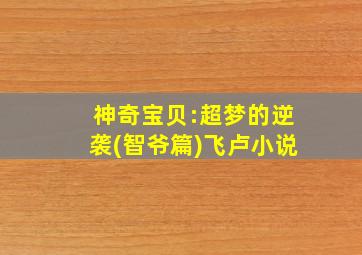 神奇宝贝:超梦的逆袭(智爷篇)飞卢小说